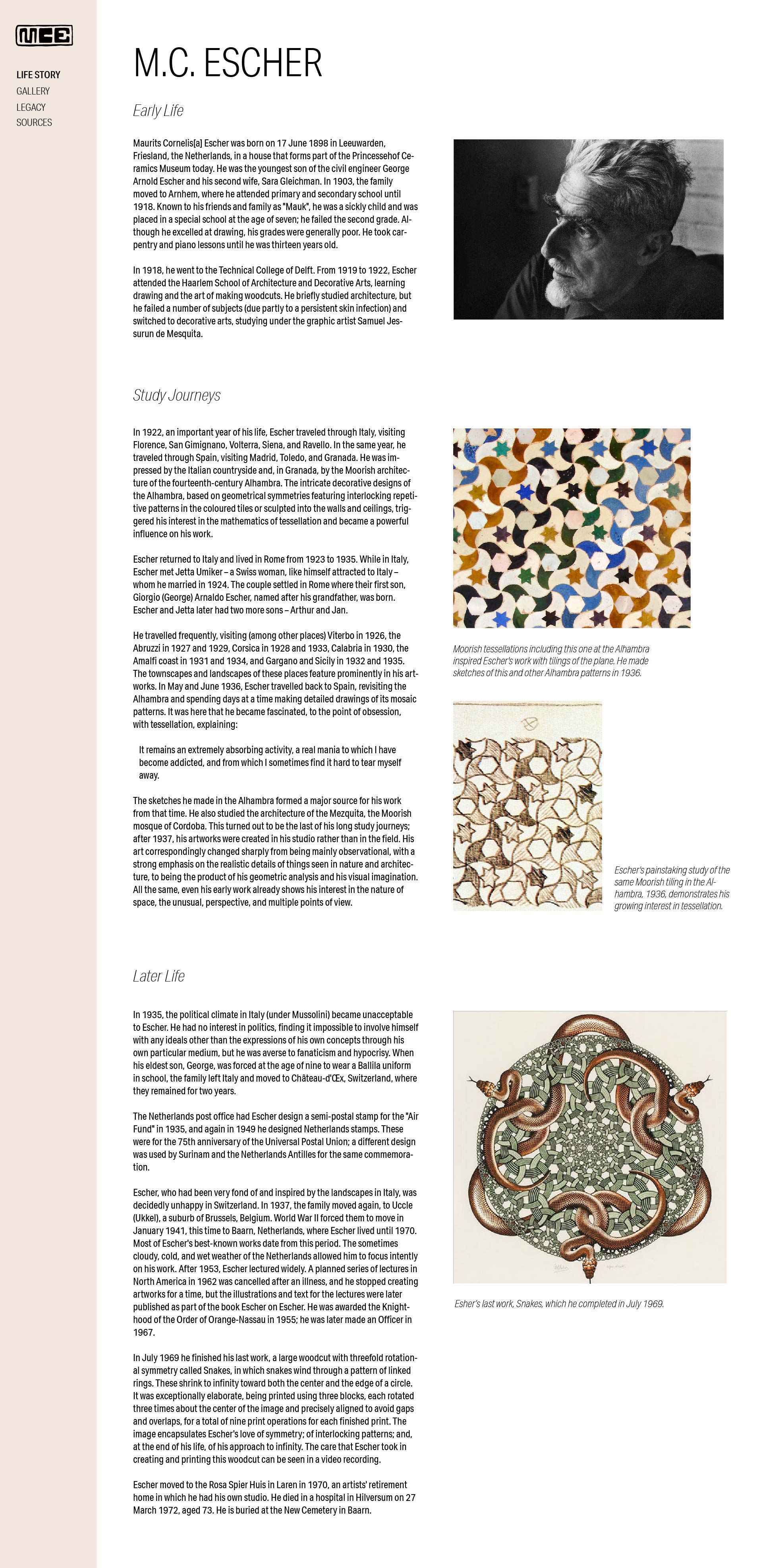 MCE

LIFE STORY
GALLERY
LEGACY
SOURCES

M.C. ESCHER

Early Life

Maurits Cornelis[a] Escher was born on 17 June 1898 in Leeuwarden, Friesland, the Netherlands, in a house that forms part of the Princessehof Ceramics Museum today. He was the youngest son of the civil engineer George Arnold Escher and his second wife, Sara Gleichman. In 1903, the family moved to Arnhem, where he attended primary and secondary school until 1918. Known to his friends and family as "Mauk", he was a sickly child and was placed in a special school at the age of seven; he failed the second grade. Although he excelled at drawing, his grades were generally poor. He took carpentry and piano lessons until he was thirteen years old.

In 1918, he went to the Technical College of Delft. From 1919 to 1922, Escher attended the Haarlem School of Architecture and Decorative Arts, learning drawing and the art of making woodcuts. He briefly studied architecture, but he failed a number of subjects (due partly to a persistent skin infection) and switched to decorative arts, studying under the graphic artist Samuel Jessurun de Mesquita.

Study Journeys

In 1922, an important year of his life, Escher traveled through Italy, visiting Florence, San Gimignano, Volterra, Siena, and Ravello. In the same year, he traveled through Spain, visiting Madrid, Toledo, and Granada. He was impressed by the Italian countryside and, in Granada, by the Moorish architecture of the fourteenth-century Alhambra. The intricate decorative designs of the Alhambra, based on geometrical symmetries featuring interlocking repetitive patterns in the coloured tiles or sculpted into the walls and ceilings, triggered his interest in the mathematics of tessellation and became a powerful influence on his work.

Escher returned to Italy and lived in Rome from 1923 to 1935. While in Italy, Escher met Jetta Umiker – a Swiss woman, like himself attracted to Italy – whom he married in 1924. The couple settled in Rome where their first son, Giorgio (George) Arnaldo Escher, named after his grandfather, was born. Escher and Jetta later had two more sons – Arthur and Jan.

He travelled frequently, visiting (among other places) Viterbo in 1926, the Abruzzi in 1927 and 1929, Corsica in 1928 and 1933, Calabria in 1930, the Amalfi coast in 1931 and 1934, and Gargano and Sicily in 1932 and 1935. The townscapes and landscapes of these places feature prominently in his artworks. In May and June 1936, Escher travelled back to Spain, revisiting the Alhambra and spending days at a time making detailed drawings of its mosaic patterns. It was here that he became fascinated, to the point of obsession, with tessellation, explaining:

It remains an extremely absorbing activity, a real mania to which I have become addicted, and from which I sometimes find it hard to tear myself away.

The sketches he made in the Alhambra formed a major source for his work from that time. He also studied the architecture of the Mezquita, the Moorish mosque of Cordoba. This turned out to be the last of his long study journeys; after 1937, his artworks were created in his studio rather than in the field. His art correspondingly changed sharply from being mainly observational, with a strong emphasis on the realistic details of things seen in nature and architecture, to being the product of his geometric analysis and his visual imagination. All the same, even his early work already shows his interest in the nature of space, the unusual, perspective, and multiple points of view.

Moorish tessellations including this one at the Alhambra inspired Escher's work with tilings of the plane. He made sketches of this and other Alhambra patterns in 1936.

Escher's painstaking study of the same Moorish tiling in the Alhambra, 1936, demonstrates his growing interest in tessellation.

Later Life

In 1935, the political climate in Italy (under Mussolini) became unacceptable to Escher. He had no interest in politics, finding it impossible to involve himself with any ideals other than the expressions of his own concepts through his own particular medium, but he was averse to fanaticism and hypocrisy. When his eldest son, George, was forced at the age of nine to wear a Ballila uniform in school, the family left Italy and moved to Château-d'Œx, Switzerland, where they remained for two years.

The Netherlands post office had Escher design a semi-postal stamp for the "Air Fund" in 1935, and again in 1949 he designed Netherlands stamps. These were for the 75th anniversary of the Universal Postal Union; a different design was used by Surinam and the Netherlands Antilles for the same commemoration.

Escher, who had been very fond of and inspired by the landscapes in Italy, was decidedly unhappy in Switzerland. In 1937, the family moved again, to Uccle (Ukkel), a suburb of Brussels, Belgium. World War II forced them to move in January 1941, this time to Baarn, Netherlands, where Escher lived until 1970. Most of Escher's best-known works date from this period. The sometimes cloudy, cold, and wet weather of the Netherlands allowed him to focus intently on his work. After 1953, Escher lectured widely. A planned series of lectures in North America in 1962 was cancelled after an illness, and he stopped creating artworks for a time, but the illustrations and text for the lectures were later published as part of the book Escher on Escher. He was awarded the Knighthood of the Order of Orange-Nassau in 1955; he was later made an Officer in 1967.

In July 1969 he finished his last work, a large woodcut with threefold rotational symmetry called Snakes, in which snakes wind through a pattern of linked rings. These shrink to infinity toward both the center and the edge of a circle. It was exceptionally elaborate, being printed using three blocks, each rotated three times about the center of the image and precisely aligned to avoid gaps and overlaps, for a total of nine print operations for each finished print. The image encapsulates Escher's love of symmetry; of interlocking patterns; and, at the end of his life, of his approach to infinity. The care that Escher took in creating and printing this woodcut can be seen in a video recording.

Escher moved to the Rosa Spier Huis in Laren in 1970, an artists' retirement home in which he had his own studio. He died in a hospital in Hilversum on 27 March 1972, aged 73. He is buried at the New Cemetery in Baarn.

Esher's last work, Snakes, which he completed in July 1969.